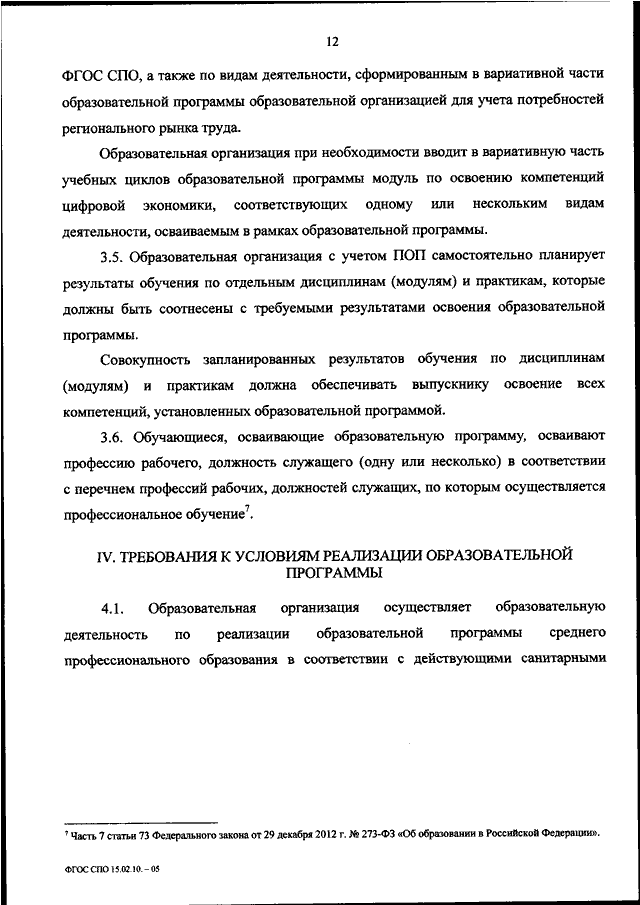 12

ФГОС СПО, а также по видам деятельности, сформированным в вариативной части образовательной программы образовательной организацией для учета потребностей регионального рынка труда.

Образовательная организация при необходимости вводит в вариативную часть учебных циклов образовательной программы модуль по освоению компетенций цифровой экономики, соответствующих одному или нескольким видам деятельности, осваиваемым в рамках образовательной программы.

3.5. Образовательная организация с учетом ПОП самостоятельно планирует результаты обучения по отдельным дисциплинам (модулям) и практикам, которые должны быть соотнесены с требуемыми результатами освоения образовательной программы.

Совокупность запланированных результатов обучения по дисциплинам (модулям) и практикам должна обеспечивать выпускнику освоение всех компетенций, установленных образовательной программой.

3.6. Обучающиеся, осваивающие образовательную программу, осваивают профессию рабочего, должность служащего (одну или несколько) в соответствии с перечнем профессий рабочих, должностей служащих, по которым осуществляется профессиональное обучение$^7$.

IV. ТРЕБОВАНИЯ К УСЛОВИЯМ РЕАЛИЗАЦИИ ОБРАЗОВАТЕЛЬНОЙ ПРОГРАММЫ

4.1. Образовательная организация осуществляет образовательную деятельность по реализации образовательной программы среднего профессионального образования в соответствии с действующими санитарными

$^7$ Часть 7 статьи 73 Федерального закона от 29 декабря 2012 г. № 273-ФЗ «Об образовании в Российской Федерации».

ФГОС СПО 15.02.10. – 05